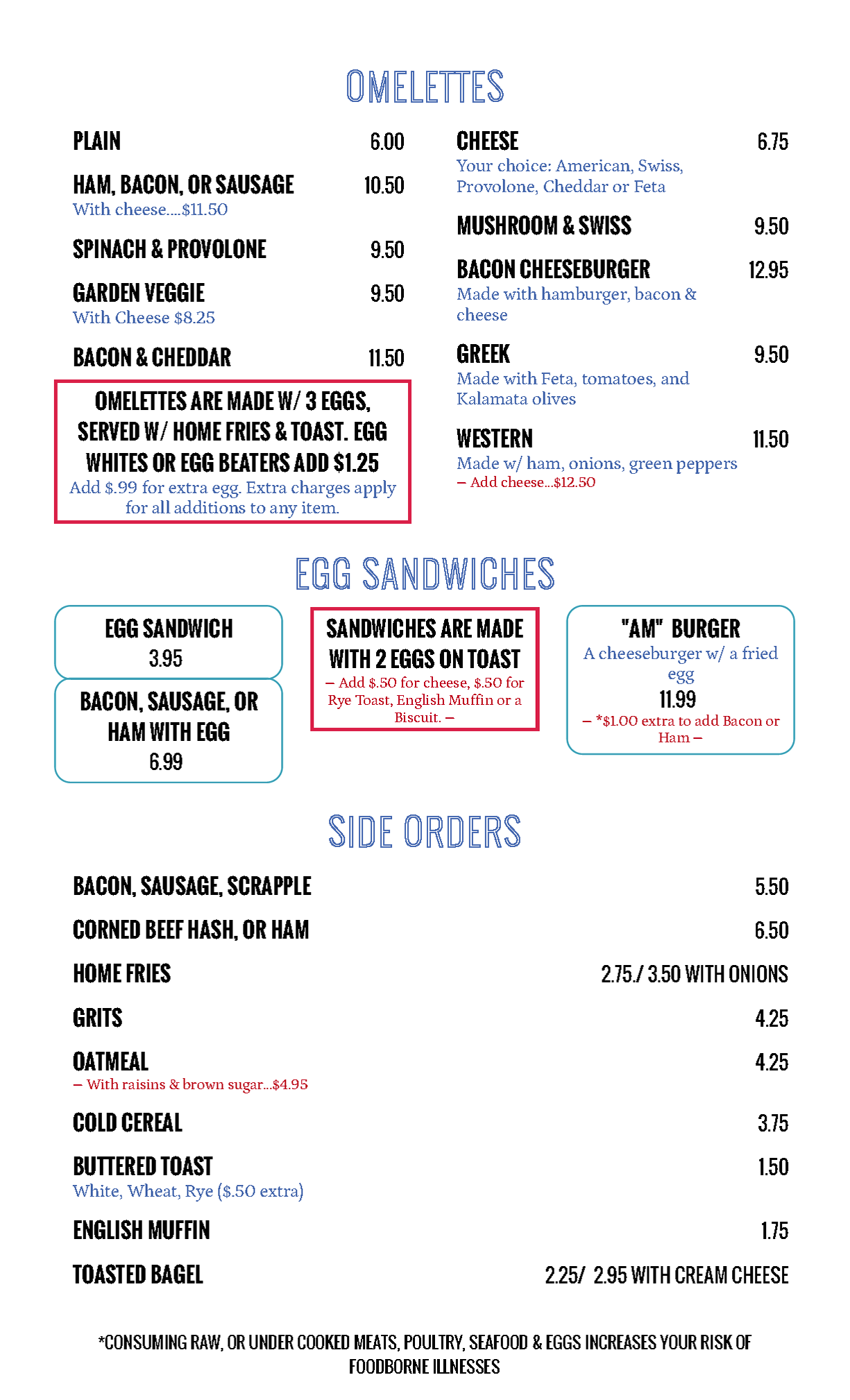 OMELETTES

PLAIN 6.00

HAM, BACON, OR SAUSAGE 10.50
With cheese....$11.50

SPINACH & PROVOLONE 9.50

GARDEN VEGGIE 9.50
With Cheese $8.25

BACON & CHEDDAR 11.50

OMELETTES ARE MADE W/ 3 EGGS, SERVED W/ HOME FRIES & TOAST. EGG WHITES OR EGG BEATERS ADD $1.25
Add $.99 for extra egg. Extra charges apply for all additions to any item.

CHEESE 6.75
Your choice: American, Swiss, Provolone, Cheddar or Feta

MUSHROOM & SWISS 9.50

BACON CHEESEBURGER 12.95
Made with hamburger, bacon & cheese

GREEK 9.50
Made with Feta, tomatoes, and Kalamata olives

WESTERN 11.50
Made w/ ham, onions, green peppers
– Add cheese...$12.50

EGG SANDWICHES

EGG SANDWICH
3.95

BACON, SAUSAGE, OR HAM WITH EGG
6.99

SANDWICHES ARE MADE WITH 2 EGGS ON TOAST
– Add $.50 for cheese, $.50 for Rye Toast, English Muffin or a Biscuit. –

"AM" BURGER
A cheeseburger w/ a fried egg
11.99
– *$1.00 extra to add Bacon or Ham –

SIDE ORDERS

BACON, SAUSAGE, SCRAPPLE 5.50

CORNED BEEF HASH, OR HAM 6.50

HOME FRIES 2.75./ 3.50 WITH ONIONS

GRITS 4.25

OATMEAL 4.25
– With raisins & brown sugar...$4.95

COLD CEREAL 3.75

BUTTERED TOAST 1.50
White, Wheat, Rye ($.50 extra)

ENGLISH MUFFIN 1.75

TOASTED BAGEL 2.25/ 2.95 WITH CREAM CHEESE

*CONSUMING RAW, OR UNDER COOKED MEATS, POULTRY, SEAFOOD & EGGS INCREASES YOUR RISK OF FOODBORNE ILLNESSES